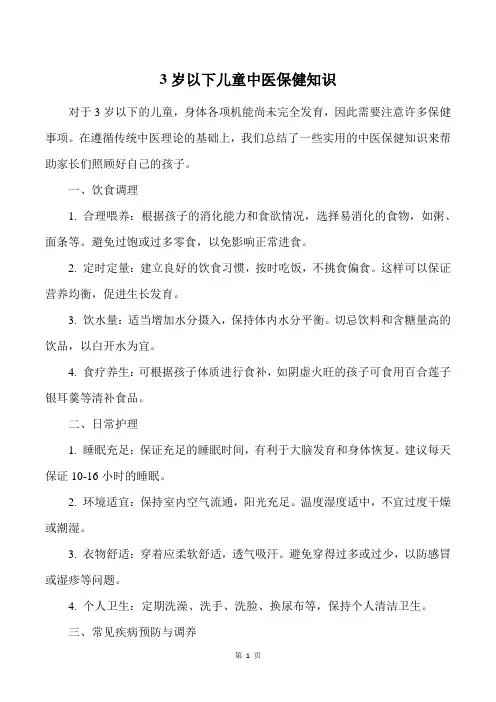 3 岁以下儿童中医保健知识

对于 3 岁以下的儿童，身体各项机能尚未完全发育，因此需要注意许多保健事项。在遵循传统中医理论的基础上，我们总结了一些实用的中医保健知识来帮助家长们照顾好自己的孩子。

一、饮食调理

1. 合理喂养：根据孩子的消化能力和食欲情况，选择易消化的食物，如粥、面条等。避免过饱或过多零食，以免影响正常进食。

2. 定时定量：建立良好的饮食习惯，按时吃饭，不挑食偏食。这样可以保证营养均衡，促进生长发育。

3. 饮水量：适当增加水分摄入，保持体内水分平衡。切忌饮料和含糖量高的饮品，以白开水为宜。

4. 食疗养生：可根据孩子体质进行食补，如阴虚火旺的孩子可食用百合莲子银耳羹等清补食品。

二、日常护理

1. 睡眠充足：保证充足的睡眠时间，有利于大脑发育和身体恢复。建议每天保证 10-16 小时的睡眠。

2. 环境适宜：保持室内空气流通，阳光充足。温度湿度适中，不宜过度干燥或潮湿。

3. 衣物舒适：穿着应柔软舒适，透气吸汗。避免穿得过多或过少，以防感冒或湿疹等问题。

4. 个人卫生：定期洗澡、洗手、洗脸、换尿布等，保持个人清洁卫生。

三、常见疾病预防与调养

第 1 页